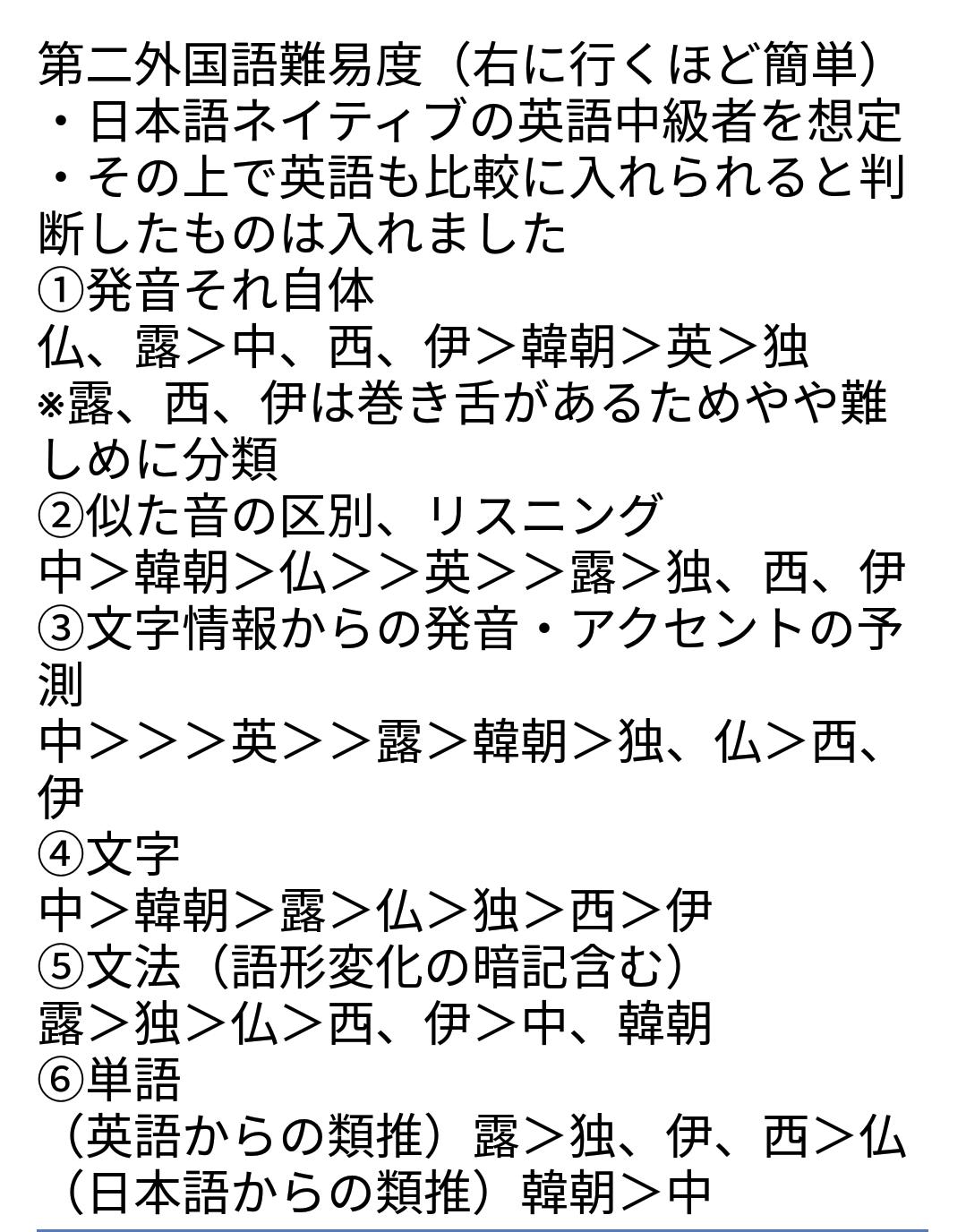 第二外国語難易度（右に行くほど簡単）
・日本語ネイティブの英語中級者を想定
・その上で英語も比較に入れられると判断したものは入れました
①発音それ自体
仏、露＞中、西、伊＞韓朝＞英＞独
※露、西、伊は巻き舌があるためやや難しめに分類
②似た音の区別、リスニング
中＞韓朝＞仏＞＞英＞＞露＞独、西、伊
③文字情報からの発音・アクセントの予測
中＞＞＞英＞＞露＞韓朝＞独、仏＞西、伊
④文字
中＞韓朝＞露＞仏＞独＞西＞伊
⑤文法（語形変化の暗記含む）
露＞独＞仏＞西、伊＞中、韓朝
⑥単語
（英語からの類推）露＞独、伊、西＞仏
（日本語からの類推）韓朝＞中